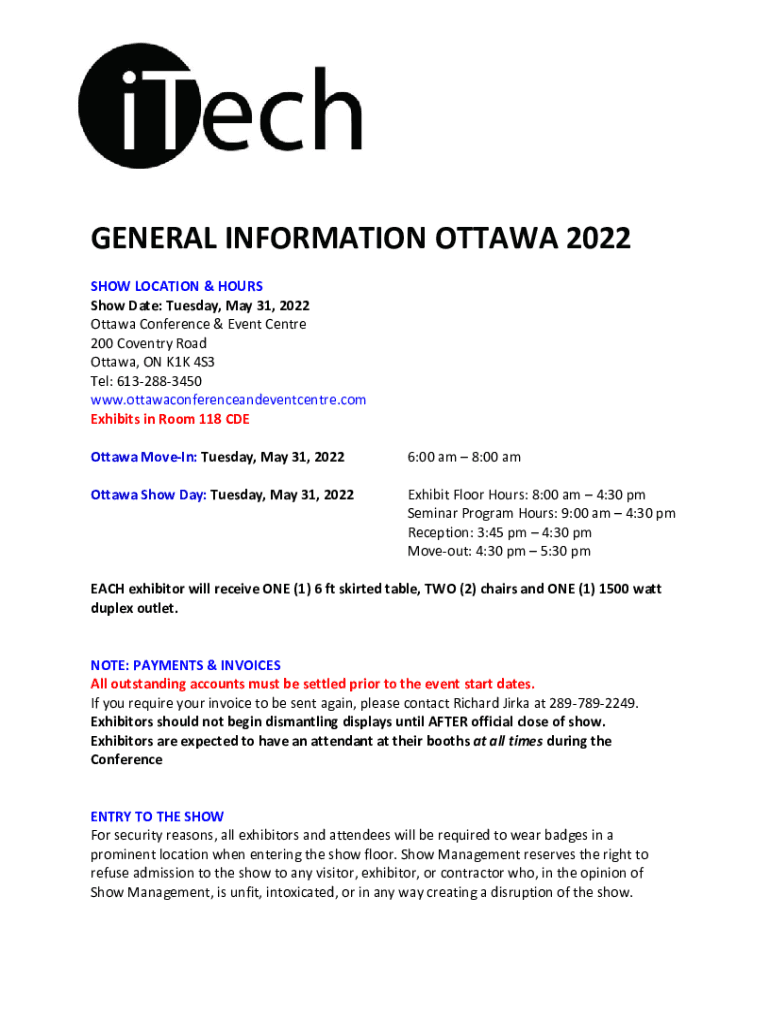 iTech

GENERAL INFORMATION OTTAWA 2022

SHOW LOCATION & HOURS
Show Date: Tuesday, May 31, 2022
Ottawa Conference & Event Centre
200 Coventry Road
Ottawa, ON K1K 4S3
Tel: 613-288-3450
www.ottawaconferenceandeventcentre.com
Exhibits in Room 118 CDE

Ottawa Move-In: Tuesday, May 31, 2022 6:00 am – 8:00 am

Ottawa Show Day: Tuesday, May 31, 2022 Exhibit Floor Hours: 8:00 am – 4:30 pm
Seminar Program Hours: 9:00 am – 4:30 pm
Reception: 3:45 pm – 4:30 pm
Move-out: 4:30 pm – 5:30 pm

EACH exhibitor will receive ONE (1) 6 ft skirted table, TWO (2) chairs and ONE (1) 1500 watt duplex outlet.

NOTE: PAYMENTS & INVOICES
All outstanding accounts must be settled prior to the event start dates.
If you require your invoice to be sent again, please contact Richard Jirka at 289-789-2249.
Exhibitors should not begin dismantling displays until AFTER official close of show.
Exhibitors are expected to have an attendant at their booths at all times during the Conference

ENTRY TO THE SHOW
For security reasons, all exhibitors and attendees will be required to wear badges in a prominent location when entering the show floor. Show Management reserves the right to refuse admission to the show to any visitor, exhibitor, or contractor who, in the opinion of Show Management, is unfit, intoxicated, or in any way creating a disruption of the show.